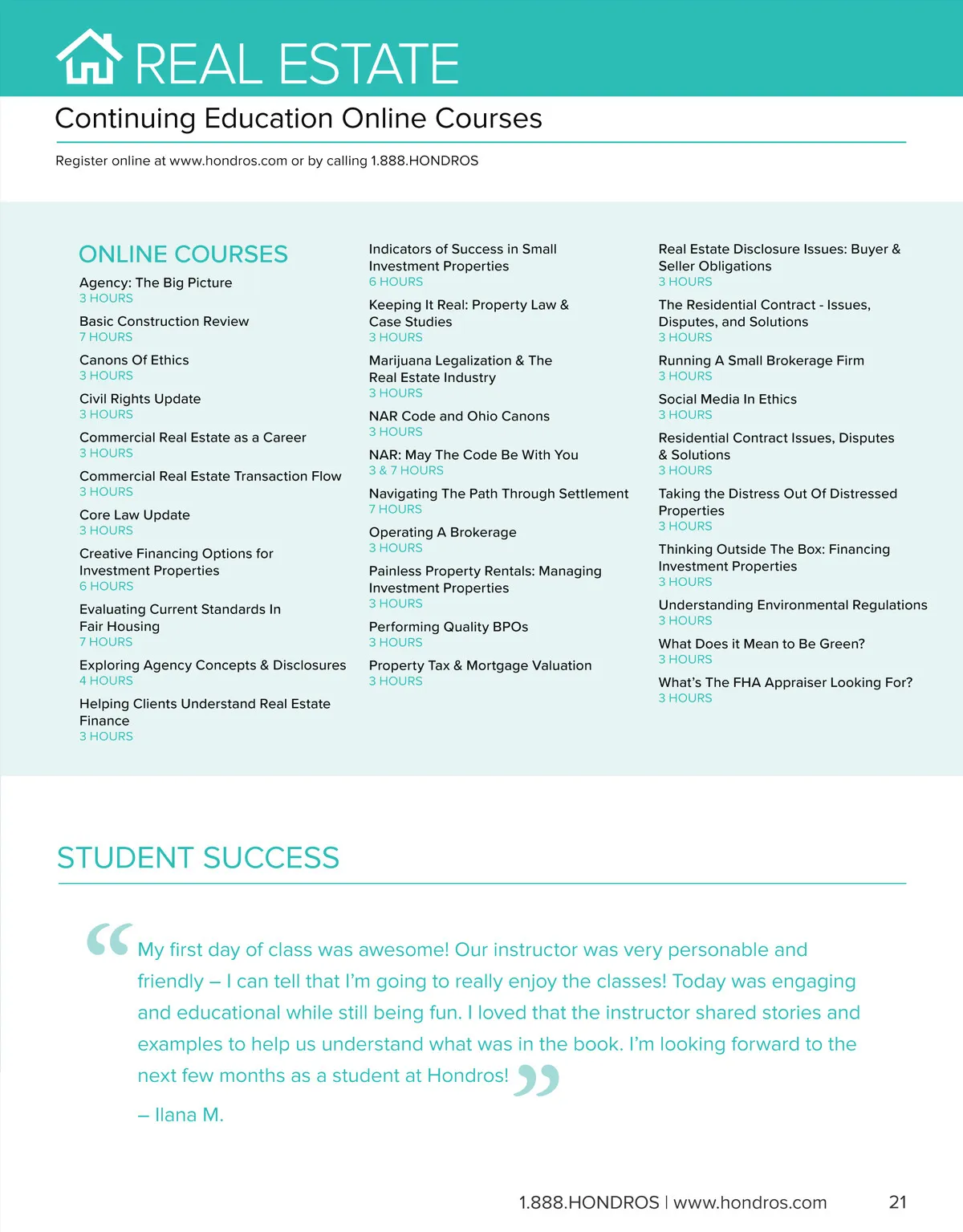 REAL ESTATE

Continuing Education Online Courses

Register online at www.hondros.com or by calling 1.888.HONDROS

ONLINE COURSES

Agency: The Big Picture
3 HOURS

Basic Construction Review
7 HOURS

Canons Of Ethics
3 HOURS

Civil Rights Update
3 HOURS

Commercial Real Estate as a Career
3 HOURS

Commercial Real Estate Transaction Flow
3 HOURS

Core Law Update
3 HOURS

Creative Financing Options for Investment Properties
6 HOURS

Evaluating Current Standards In Fair Housing
7 HOURS

Exploring Agency Concepts & Disclosures
4 HOURS

Helping Clients Understand Real Estate Finance
3 HOURS

Indicators of Success in Small Investment Properties
6 HOURS

Keeping It Real: Property Law & Case Studies
3 HOURS

Marijuana Legalization & The Real Estate Industry
3 HOURS

NAR Code and Ohio Canons
3 HOURS

NAR: May The Code Be With You
3 & 7 HOURS

Navigating The Path Through Settlement
7 HOURS

Operating A Brokerage
3 HOURS

Painless Property Rentals: Managing Investment Properties
3 HOURS

Performing Quality BPOs
3 HOURS

Property Tax & Mortgage Valuation
3 HOURS

Real Estate Disclosure Issues: Buyer & Seller Obligations
3 HOURS

The Residential Contract - Issues, Disputes, and Solutions
3 HOURS

Running A Small Brokerage Firm
3 HOURS

Social Media In Ethics
3 HOURS

Residential Contract Issues, Disputes & Solutions
3 HOURS

Taking the Distress Out Of Distressed Properties
3 HOURS

Thinking Outside The Box: Financing Investment Properties
3 HOURS

Understanding Environmental Regulations
3 HOURS

What Does it Mean to Be Green?
3 HOURS

What's The FHA Appraiser Looking For?
3 HOURS

STUDENT SUCCESS

“My first day of class was awesome! Our instructor was very personable and friendly – I can tell that I'm going to really enjoy the classes! Today was engaging and educational while still being fun. I loved that the instructor shared stories and examples to help us understand what was in the book. I'm looking forward to the next few months as a student at Hondros!”

– Ilana M.

1.888.HONDROS | www.hondros.com 21